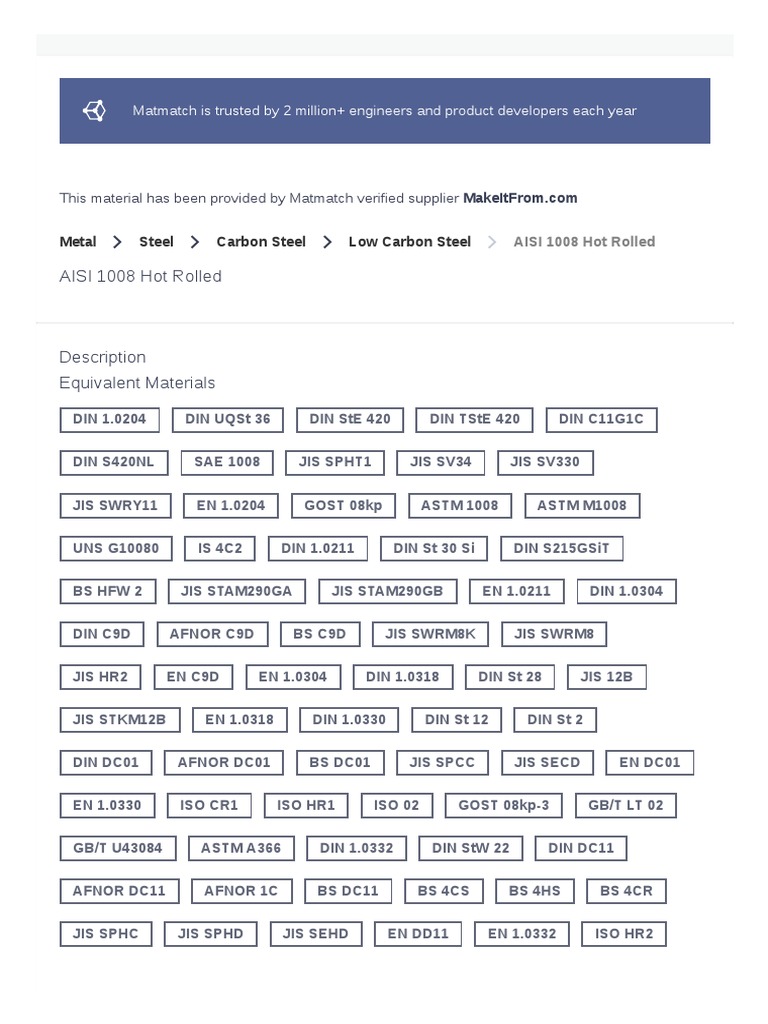 Matmatch is trusted by 2 million+ engineers and product developers each year

This material has been provided by Matmatch verified supplier MakeItFrom.com

Metal > Steel > Carbon Steel > Low Carbon Steel > AISI 1008 Hot Rolled

AISI 1008 Hot Rolled

Description

Equivalent Materials

DIN 1.0204 DIN UQSt 36 DIN StE 420 DIN TStE 420 DIN C11G1C

DIN S420NL SAE 1008 JIS SPHT1 JIS SV34 JIS SV330

JIS SWRY11 EN 1.0204 GOST 08kp ASTM 1008 ASTM M1008

UNS G10080 IS 4C2 DIN 1.0211 DIN St 30 Si DIN S215GSiT

BS HFW 2 JIS STAM290GA JIS STAM290GB EN 1.0211 DIN 1.0304

DIN C9D AFNOR C9D BS C9D JIS SWRM8K JIS SWRM8

JIS HR2 EN C9D EN 1.0304 DIN 1.0318 DIN St 28 JIS 12B

JIS STKM12B EN 1.0318 DIN 1.0330 DIN St 12 DIN St 2

DIN DC01 AFNOR DC01 BS DC01 JIS SPCC JIS SECD EN DC01

EN 1.0330 ISO CR1 ISO HR1 ISO 02 GOST 08kp-3 GB/T LT 02

GB/T U43084 ASTM A366 DIN 1.0332 DIN StW 22 DIN DC11

AFNOR DC11 AFNOR 1C BS DC11 BS 4CS BS 4HS BS 4CR

JIS SPHC JIS SPHD JIS SEHD EN DD11 EN 1.0332 ISO HR2